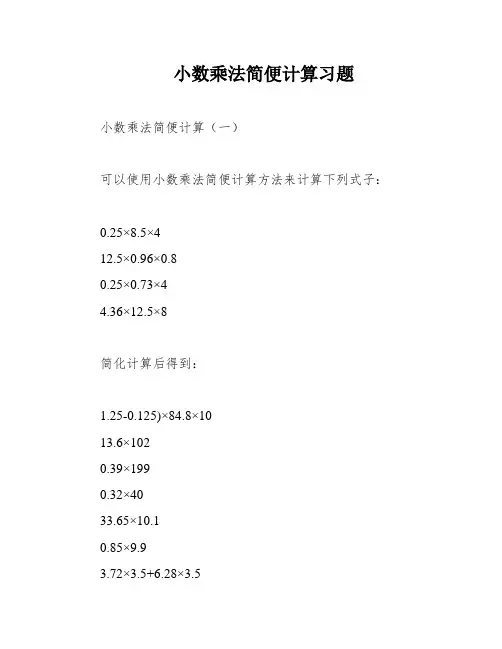 小数乘法简便计算习题

小数乘法简便计算（一）

可以使用小数乘法简便计算方法来计算下列式子：

$0.25\times8.5\times4$

$12.5\times0.96\times0.8$

$0.25\times0.73\times4$

$4.36\times12.5\times8$

简化计算后得到：

$1.25-0.125)\times84.8\times10$

$13.6\times102$

$0.39\times199$

$0.32\times40$

$33.65\times10.1$

$0.85\times9.9$

$3.72\times3.5+6.28\times3.5$